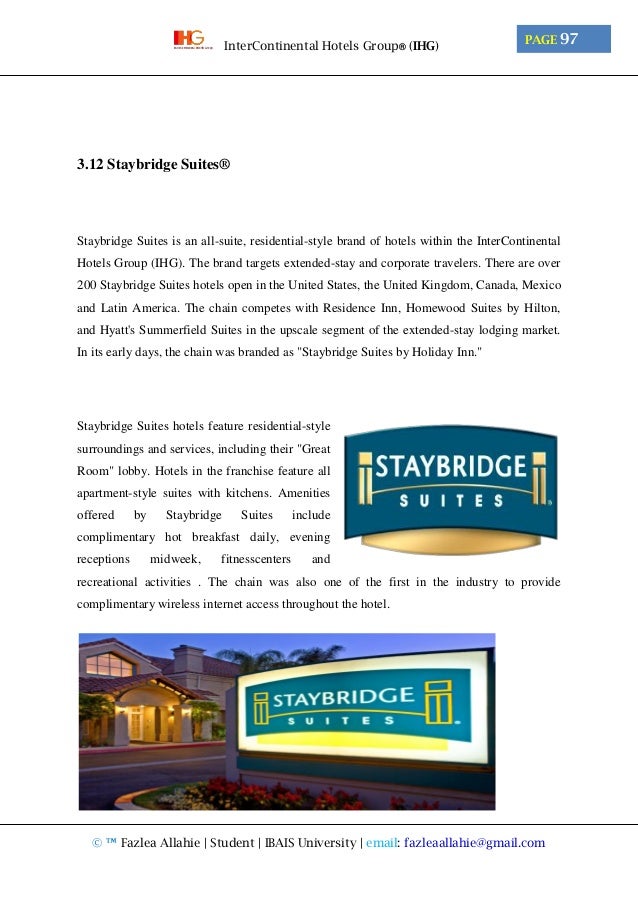 IHG InterContinental Hotels Group® (IHG)

PAGE 97

3.12 Staybridge Suites®

Staybridge Suites is an all-suite, residential-style brand of hotels within the InterContinental Hotels Group (IHG). The brand targets extended-stay and corporate travelers. There are over 200 Staybridge Suites hotels open in the United States, the United Kingdom, Canada, Mexico and Latin America. The chain competes with Residence Inn, Homewood Suites by Hilton, and Hyatt's Summerfield Suites in the upscale segment of the extended-stay lodging market. In its early days, the chain was branded as "Staybridge Suites by Holiday Inn."

Staybridge Suites hotels feature residential-style surroundings and services, including their "Great Room" lobby. Hotels in the franchise feature all apartment-style suites with kitchens. Amenities offered by Staybridge Suites include complimentary hot breakfast daily, evening receptions midweek, fitnesscenters and recreational activities . The chain was also one of the first in the industry to provide complimentary wireless internet access throughout the hotel.

STAYBRIDGE SUITES

STAYBRIDGE SUITES

© ™ Fazlea Allahie | Student | IBAIS University | email: fazleaallahie@gmail.com